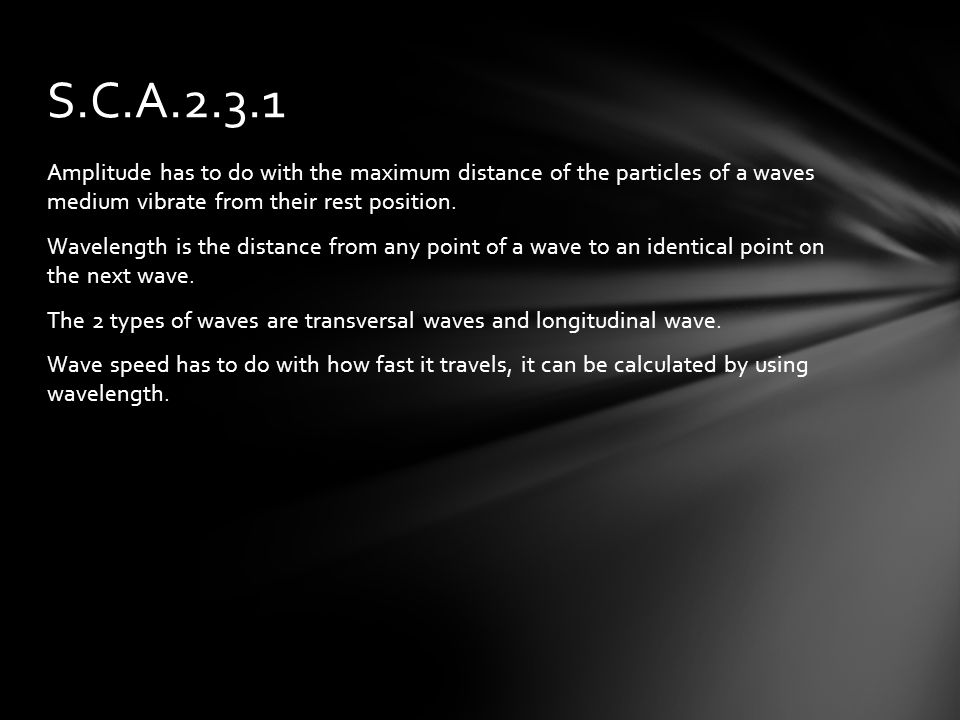 S.C.A.2.3.1

Amplitude has to do with the maximum distance of the particles of a waves medium vibrate from their rest position.

Wavelength is the distance from any point of a wave to an identical point on the next wave.

The 2 types of waves are transversal waves and longitudinal wave.

Wave speed has to do with how fast it travels, it can be calculated by using wavelength.